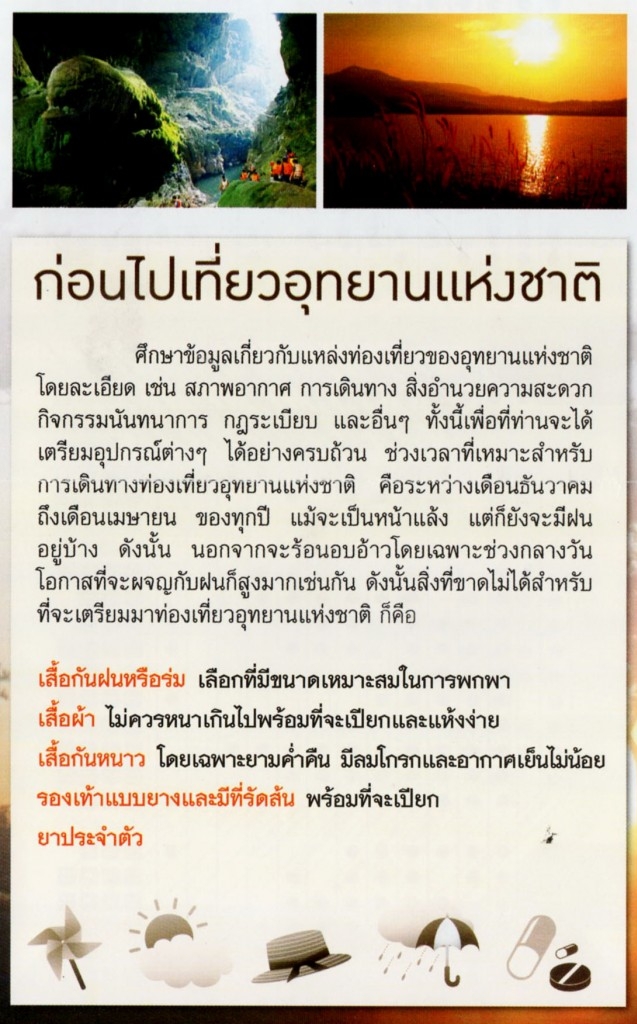 ก่อนไปเที่ยวอุทยานแห่งชาติ

ศึกษาข้อมูลเกี่ยวกับแหล่งท่องเที่ยวของอุทยานแห่งชาติโดยละเอียด เช่น สภาพอากาศ การเดินทาง สิ่งอำนวยความสะดวก กิจกรรมนันทนาการ กฎระเบียบ และอื่นๆ ทั้งนี้เพื่อที่ท่านจะได้เตรียมอุปกรณ์ต่างๆ ได้อย่างครบถ้วน ช่วงเวลาที่เหมาะสำหรับการเดินทางท่องเที่ยวอุทยานแห่งชาติ คือระหว่างเดือนธันวาคมถึงเดือนเมษายน ของทุกปี แม้จะเป็นหน้าแล้ง แต่ก็ยังจะมีฝนอยู่บ้าง ดังนั้น นอกจากจะร้อนอบอ้าวโดยเฉพาะช่วงกลางวัน โอกาสที่จะผจญกับฝนก็สูงมากเช่นกัน ดังนั้นสิ่งที่ขาดไม่ได้สำหรับที่จะเตรียมมาท่องเที่ยวอุทยานแห่งชาติ ก็คือ

เสื้อกันฝนหรือร่ม เลือกที่มีขนาดเหมาะสมในการพกพา
เสื้อผ้า ไม่ควรหนาเกินไปพร้อมที่จะเปียกและแห้งง่าย
เสื้อกันหนาว โดยเฉพาะยามค่ำคืน มีลมโกรกและอากาศเย็นไม่น้อย
รองเท้าแบบยางและมีที่รัดส้น พร้อมที่จะเปียก
ยาประจำตัว